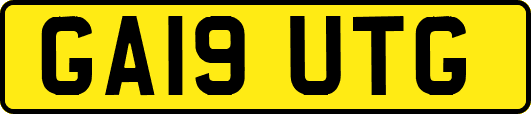 GA19 UTG